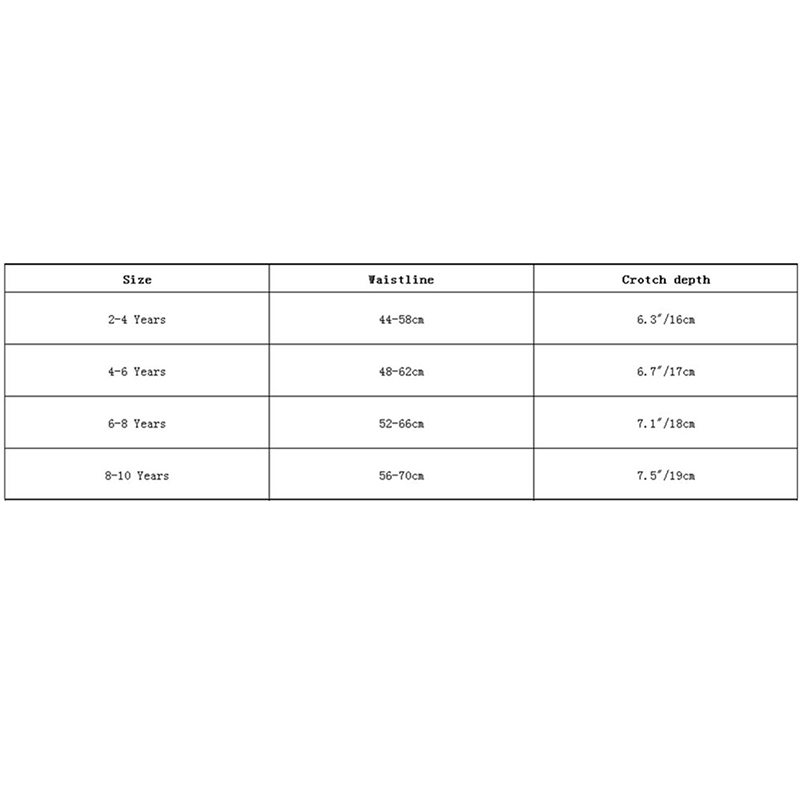 | Size | Waistline | Crotch depth |
|---|---|---|
| 2-4 Years | 44-58cm | 6.3"/16cm |
| 4-6 Years | 48-62cm | 6.7"/17cm |
| 6-8 Years | 52-66cm | 7.1"/18cm |
| 8-10 Years | 56-70cm | 7.5"/19cm |